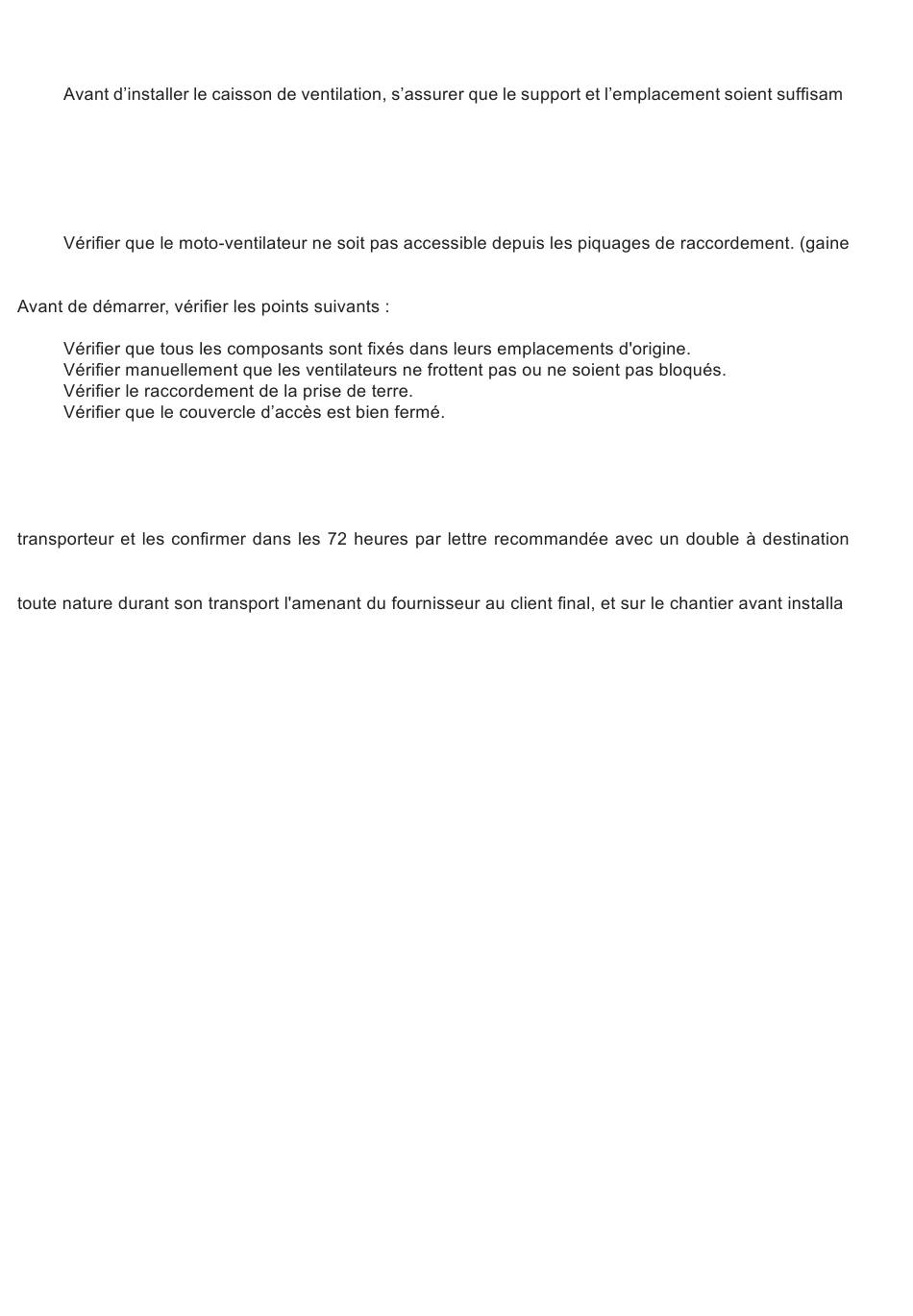 Avant d’installer le caisson de ventilation, s’assurer que le support et l’emplacement soient suffisam

Vérifier que le moto-ventilateur ne soit pas accessible depuis les piquages de raccordement. (gaine

Avant de démarrer, vérifier les points suivants :

Vérifier que tous les composants sont fixés dans leurs emplacements d'origine.
Vérifier manuellement que les ventilateurs ne frottent pas ou ne soient pas bloqués.
Vérifier le raccordement de la prise de terre.
Vérifier que le couvercle d’accès est bien fermé.

transporteur et les confirmer dans les 72 heures par lettre recommandée avec un double à destination

toute nature durant son transport l'amenant du fournisseur au client final, et sur le chantier avant installa